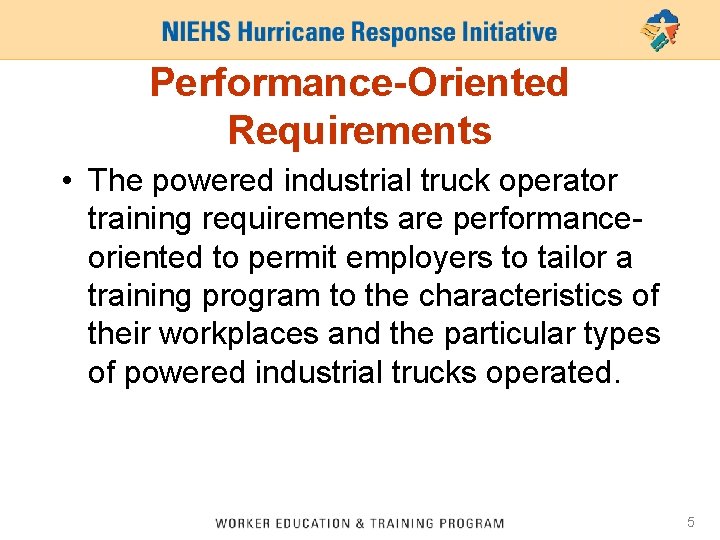 NIEHS Hurricane Response Initiative

Performance-Oriented Requirements

• The powered industrial truck operator training requirements are performance-oriented to permit employers to tailor a training program to the characteristics of their workplaces and the particular types of powered industrial trucks operated.

WORKER EDUCATION & TRAINING PROGRAM

5